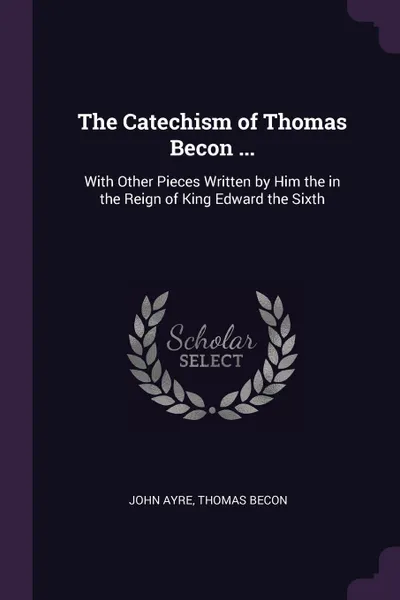 The Catechism of Thomas Becon ...

With Other Pieces Written by Him the in the Reign of King Edward the Sixth

Scholar
SELECT

JOHN AYRE, THOMAS BECON